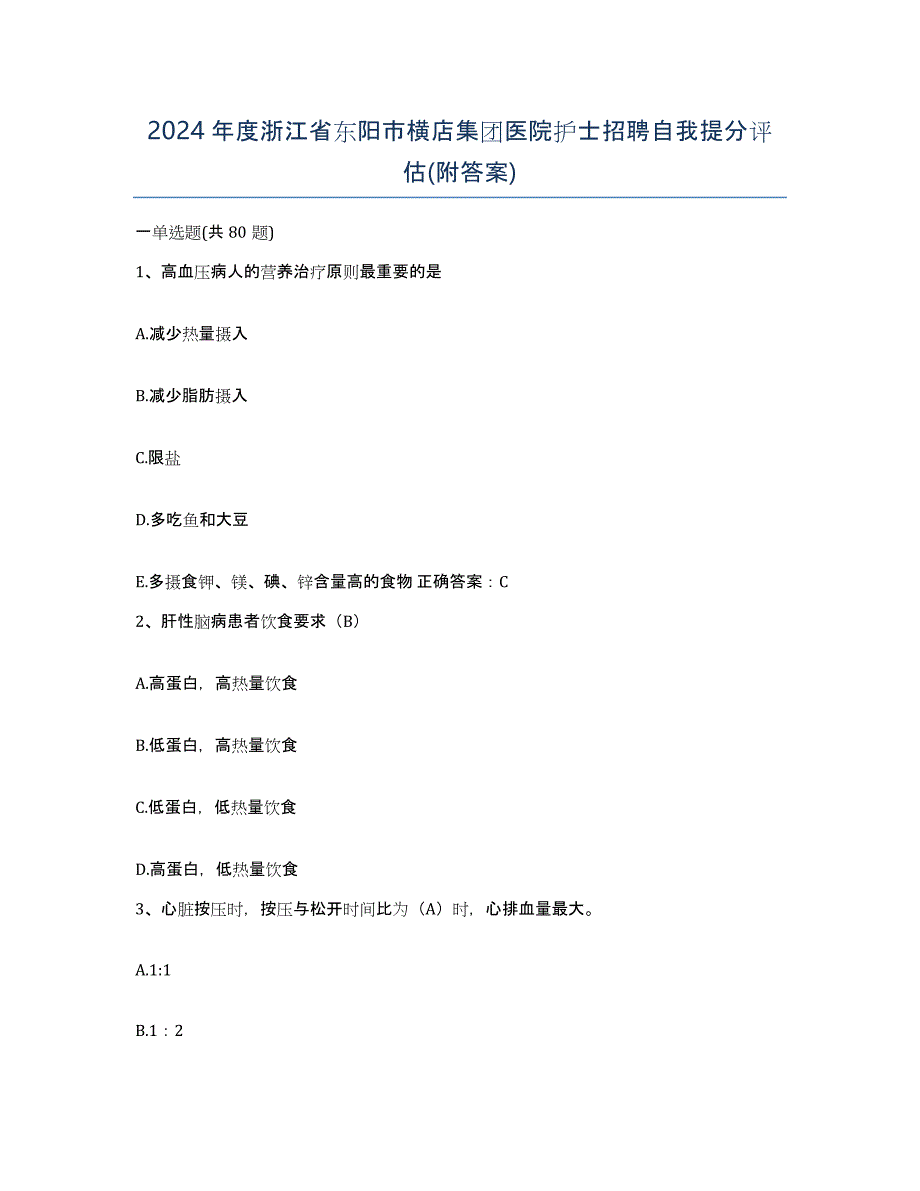 2024年度浙江省东阳市横店集团医院护士招聘自我提分评估(附答案)

一单选题(共80题)

1、高血压病人的营养治疗原则最重要的是

A.减少热量摄入

B.减少脂肪摄入

C.限盐

D.多吃鱼和大豆

E.多摄食钾、镁、碘、锌含量高的食物 正确答案：C

2、肝性脑病患者饮食要求（B）

A.高蛋白，高热量饮食

B.低蛋白，高热量饮食

C.低蛋白，低热量饮食

D.高蛋白，低热量饮食

3、心脏按压时，按压与松开时间比为（A）时，心排血量最大。

A.1:1

B.1：2